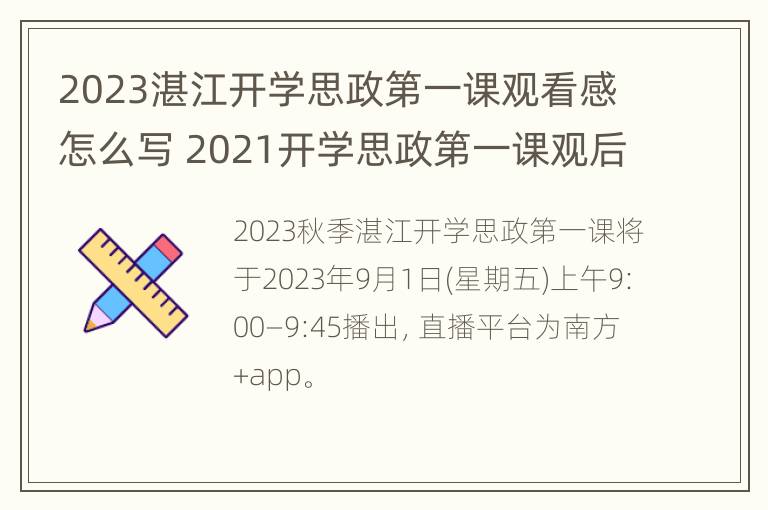 2023湛江开学思政第一课观看感怎么写 2021开学思政第一课观后

2023秋季湛江开学思政第一课将于2023年9月1日(星期五)上午9:00–9:45播出, 直播平台为南方+app。